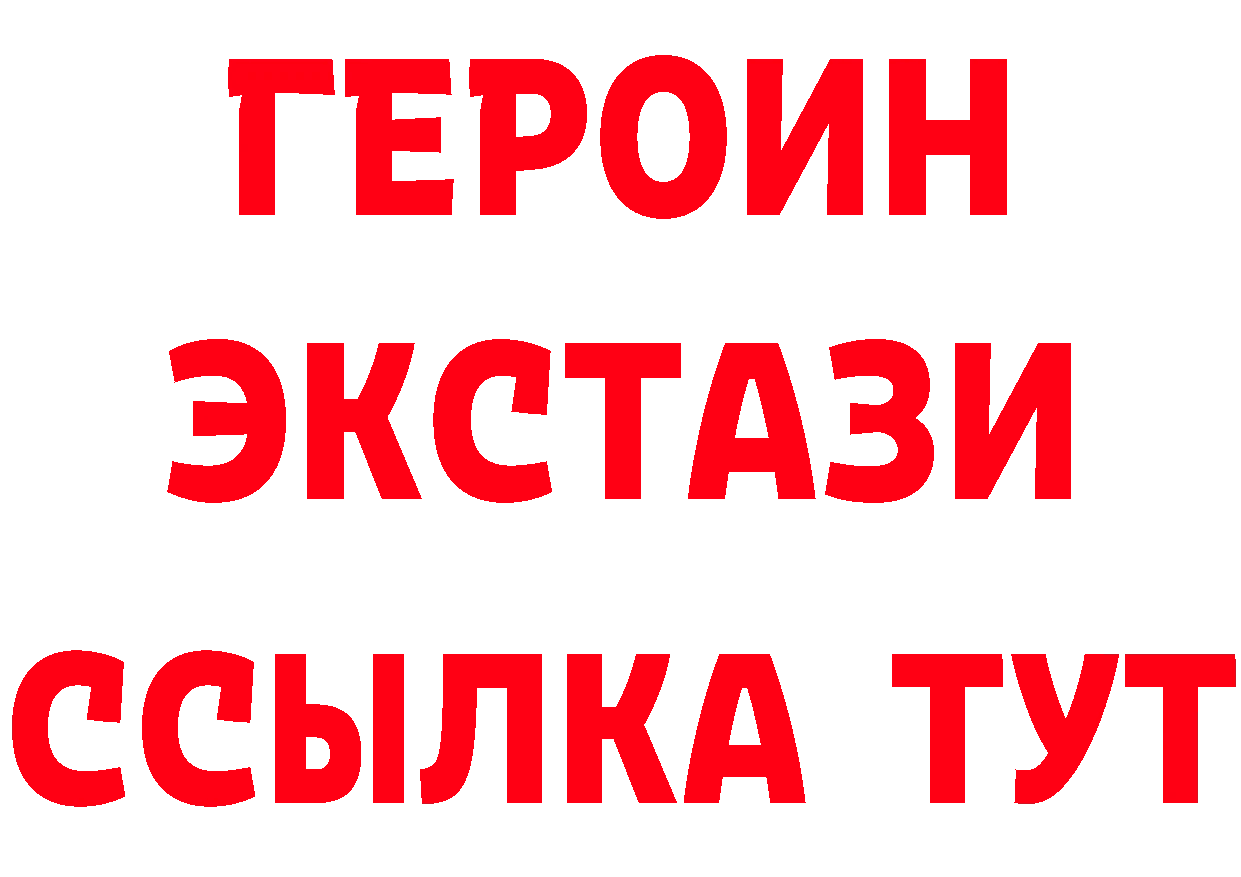 ГЕРОИН
ЭКСТАЗИ
ССЫЛКА ТУТ